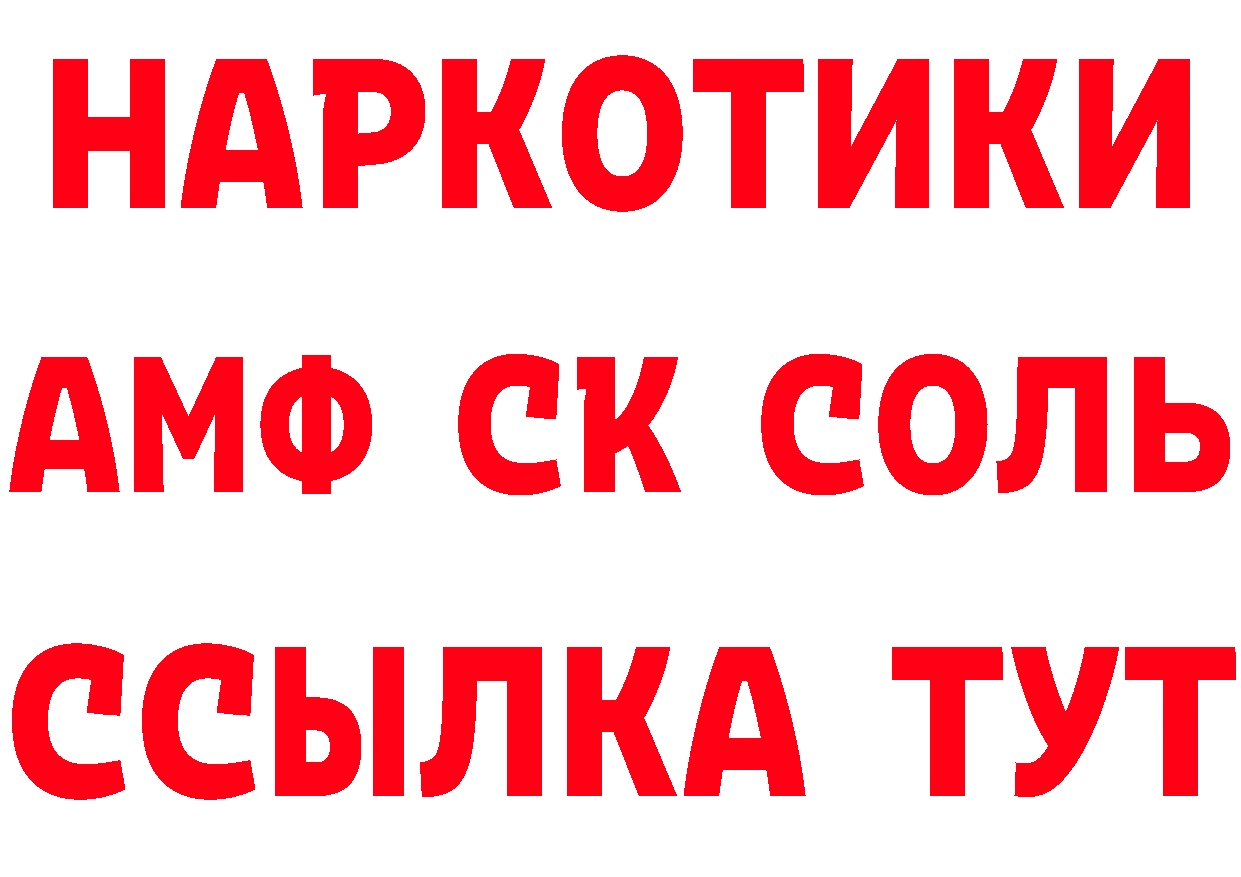 НАРКОТИКИ

АМФ СК СОЛЬ

ССЫЛКА ТУТ